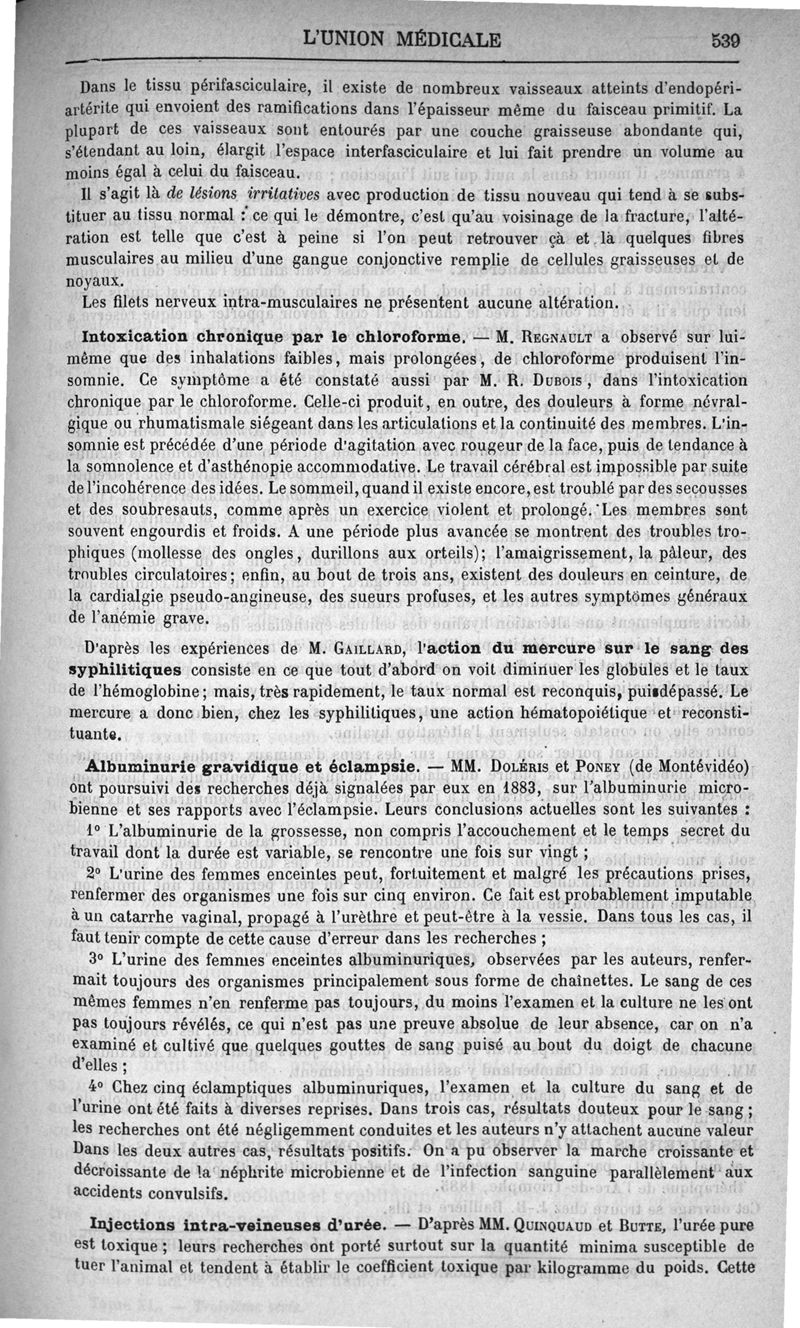 L'UNION MÉDICALE 539

Dans le tissu périfasciculaire, il existe de nombreux vaisseaux atteints d'endopériartérite qui envoient des ramifications dans l'épaisseur même du faisceau primitif. La plupart de ces vaisseaux sont entourés par une couche graisseuse abondante qui, s'étendant au loin, élargit l'espace interfasciculaire et lui fait prendre un volume au moins égal à celui du faisceau.

Il s'agit là de lésions irritatives avec production de tissu nouveau qui tend à se substituer au tissu normal : ce qui le démontre, c'est qu'au voisinage de la fracture, l'altération est telle que c'est à peine si l'on peut retrouver çà et là quelques fibres musculaires au milieu d'une gangue conjonctive remplie de cellules graisseuses et de noyaux.

Les filets nerveux intra-musculaires ne présentent aucune altération.

Intoxication chronique par le chloroforme. — M. Regnault a observé sur lui-même que des inhalations faibles, mais prolongées, de chloroforme produisent l'insomnie. Ce symptôme a été constaté aussi par M. R. Dubois, dans l'intoxication chronique par le chloroforme. Celle-ci produit, en outre, des douleurs à forme névralgique ou rhumatismale siégeant dans les articulations et la continuité des membres. L'insomnie est précédée d'une période d'agitation avec rougeur de la face, puis de tendance à la somnolence et d'asthénopie accommodative. Le travail cérébral est impossible par suite de l'incohérence des idées. Le sommeil, quand il existe encore, est troublé par des secousses et des soubresauts, comme après un exercice violent et prolongé. Les membres sont souvent engourdis et froids. A une période plus avancée se montrent des troubles trophiques (mollesse des ongles, durillons aux orteils); l'amaigrissement, la pâleur, des troubles circulatoires; enfin, au bout de trois ans, existent des douleurs en ceinture, de la cardialgie pseudo-angineuse, des sueurs profuses, et les autres symptômes généraux de l'anémie grave.

D'après les expériences de M. Gaillard, l'action du mercure sur le sang des syphilitiques consiste en ce que tout d'abord on voit diminuer les globules et le taux de l'hémoglobine; mais, très rapidement, le taux normal est reconquis, puis dépassé. Le mercure a donc bien, chez les syphilitiques, une action hématopoiétique et reconstituante.

Albuminurie gravidique et éclampsie. — MM. Doléris et Poney (de Montévidéo) ont poursuivi des recherches déjà signalées par eux en 1883, sur l'albuminurie microbienne et ses rapports avec l'éclampsie. Leurs conclusions actuelles sont les suivantes :

1° L'albuminurie de la grossesse, non compris l'accouchement et le temps secret du travail dont la durée est variable, se rencontre une fois sur vingt ;

2° L'urine des femmes enceintes peut, fortuitement et malgré les précautions prises, renfermer des organismes une fois sur cinq environ. Ce fait est probablement imputable à un catarrhe vaginal, propagé à l'urèthre et peut-être à la vessie. Dans tous les cas, il faut tenir compte de cette cause d'erreur dans les recherches ;

3° L'urine des femmes enceintes albuminuriques, observées par les auteurs, renfermait toujours des organismes principalement sous forme de chaînettes. Le sang de ces mêmes femmes n'en renferme pas toujours, du moins l'examen et la culture ne les ont pas toujours révélés, ce qui n'est pas une preuve absolue de leur absence, car on n'a examiné et cultivé que quelques gouttes de sang puisé au bout du doigt de chacune d'elles ;

4° Chez cinq éclamptiques albuminuriques, l'examen et la culture du sang et de l'urine ont été faits à diverses reprises. Dans trois cas, résultats douteux pour le sang ; les recherches ont été négligemment conduites et les auteurs n'y attachent aucune valeur Dans les deux autres cas, résultats positifs. On a pu observer la marche croissante et décroissante de la néphrite microbienne et de l'infection sanguine parallèlement aux accidents convulsifs.

Injections intra-veineuses d'urée. — D'après MM. Quinquaud et Butte, l'urée pure est toxique ; leurs recherches ont porté surtout sur la quantité minima susceptible de tuer l'animal et tendent à établir le coefficient toxique par kilogramme du poids. Cette